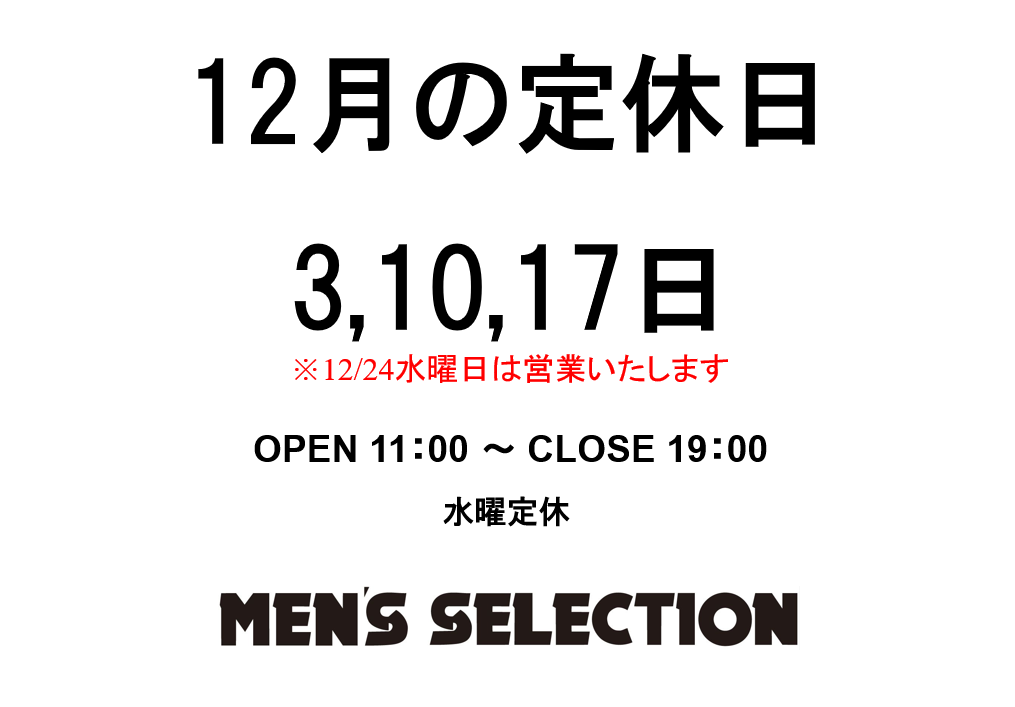 12月の定休日

3,10,17日

※12/24水曜日は営業いたします

OPEN 11:00 ～ CLOSE 19:00

水曜定休

MEN'S SELECTION